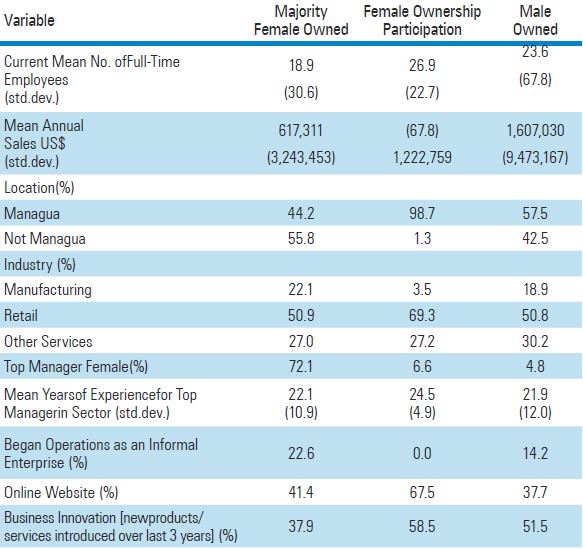 | Variable | Majority Female Owned | Female Ownership Participation | Male Owned |
|---|---|---|---|
| Current Mean No. ofFull-Time Employees (std.dev.) | 18.9 (30.6) | 26.9 (22.7) | 23.6 (67.8) |
| Mean Annual Sales US$ (std.dev.) | 617,311 (3,243,453) | (67.8) 1,222,759 | 1,607,030 (9,473,167) |
| Location(%) | | | |
| Managua | 44.2 | 98.7 | 57.5 |
| Not Managua | 55.8 | 1.3 | 42.5 |
| Industry (%) | | | |
| Manufacturing | 22.1 | 3.5 | 18.9 |
| Retail | 50.9 | 69.3 | 50.8 |
| Other Services | 27.0 | 27.2 | 30.2 |
| Top Manager Female(%) | 72.1 | 6.6 | 4.8 |
| Mean Yearsof Experiencefor Top Managerin Sector (std.dev.) | 22.1 (10.9) | 24.5 (4.9) | 21.9 (12.0) |
| Began Operations as an Informal Enterprise (%) | 22.6 | 0.0 | 14.2 |
| Online Website (%) | 41.4 | 67.5 | 37.7 |
| Business Innovation [newproducts/ services introduced over last 3 years] (%) | 37.9 | 58.5 | 51.5 |